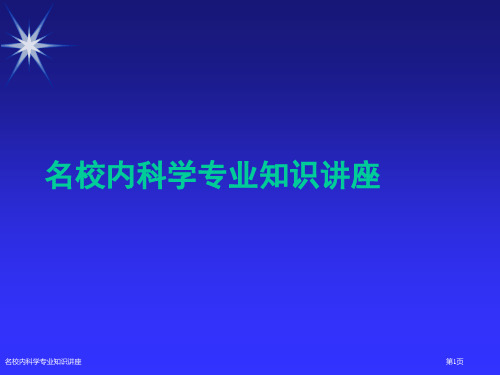 名校内科学专业知识讲座

名校内科学专业知识讲座

第1页